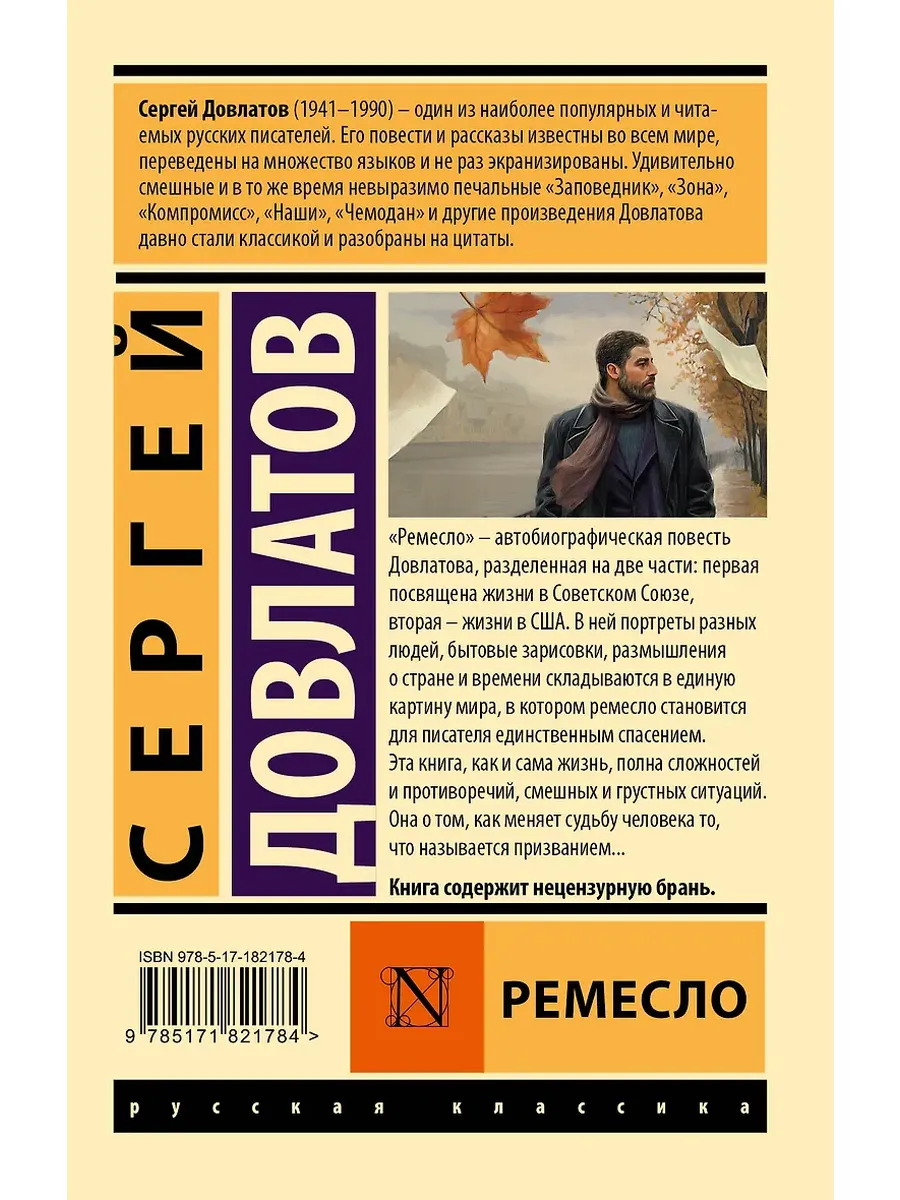 Сергей Довлатов (1941–1990) – один из наиболее популярных и читаемых русских писателей. Его повести и рассказы известны во всем мире, переведены на множество языков и не раз экранизированы. Удивительно смешные и в то же время невыразимо печальные «Заповедник», «Зона», «Компромисс», «Наши», «Чемодан» и другие произведения Довлатова давно стали классикой и разобраны на цитаты.

СЕРГЕЙ

ДОВЛАТОВ

«Ремесло» – автобиографическая повесть Довлатова, разделенная на две части: первая посвящена жизни в Советском Союзе, вторая – жизни в США. В ней портреты разных людей, бытовые зарисовки, размышления о стране и времени складываются в единую картину мира, в котором ремесло становится для писателя единственным спасением. Эта книга, как и сама жизнь, полна сложностей и противоречий, смешных и грустных ситуаций. Она о том, как меняет судьбу человека то, что называется призванием...

Книга содержит нецензурную брань.

ISBN 978-5-17-182178-4

9 785171 821784 >

N

РЕМЕСЛО

русская классика